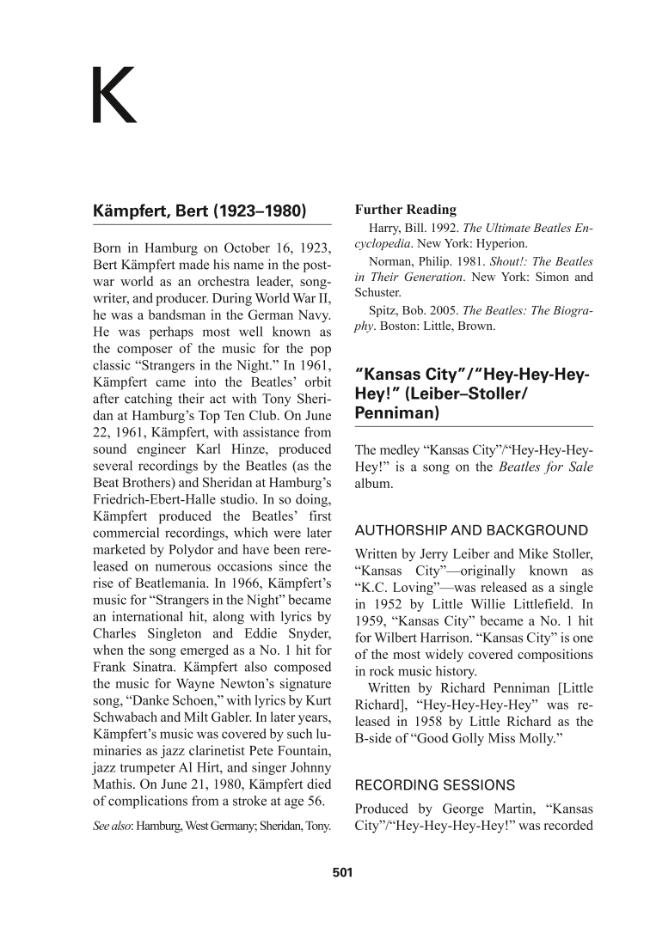 K

Kämpfert, Bert (1923–1980)

Born in Hamburg on October 16, 1923, Bert Kämpfert made his name in the postwar world as an orchestra leader, songwriter, and producer. During World War II, he was a bandsman in the German Navy. He was perhaps most well known as the composer of the music for the pop classic "Strangers in the Night." In 1961, Kämpfert came into the Beatles' orbit after catching their act with Tony Sheridan at Hamburg's Top Ten Club. On June 22, 1961, Kämpfert, with assistance from sound engineer Karl Hinze, produced several recordings by the Beatles (as the Beat Brothers) and Sheridan at Hamburg's Friedrich-Ebert-Halle studio. In so doing, Kämpfert produced the Beatles' first commercial recordings, which were later marketed by Polydor and have been rereleased on numerous occasions since the rise of Beatlemania. In 1966, Kämpfert's music for "Strangers in the Night" became an international hit, along with lyrics by Charles Singleton and Eddie Snyder, when the song emerged as a No. 1 hit for Frank Sinatra. Kämpfert also composed the music for Wayne Newton's signature song, "Danke Schoen," with lyrics by Kurt Schwabach and Milt Gabler. In later years, Kämpfert's music was covered by such luminaries as jazz clarinetist Pete Fountain, jazz trumpeter Al Hirt, and singer Johnny Mathis. On June 21, 1980, Kämpfert died of complications from a stroke at age 56.

See also: Hamburg, West Germany; Sheridan, Tony.

Further Reading

Harry, Bill. 1992. The Ultimate Beatles Encyclopedia. New York: Hyperion.

Norman, Philip. 1981. Shout!: The Beatles in Their Generation. New York: Simon and Schuster.

Spitz, Bob. 2005. The Beatles: The Biography. Boston: Little, Brown.

"Kansas City"/"Hey-Hey-Hey-Hey!" (Leiber–Stoller/ Penniman)

The medley "Kansas City"/"Hey-Hey-Hey-Hey!" is a song on the Beatles for Sale album.

AUTHORSHIP AND BACKGROUND

Written by Jerry Leiber and Mike Stoller, "Kansas City"—originally known as "K.C. Loving"—was released as a single in 1952 by Little Willie Littlefield. In 1959, "Kansas City" became a No. 1 hit for Wilbert Harrison. "Kansas City" is one of the most widely covered compositions in rock music history.

Written by Richard Penniman [Little Richard], "Hey-Hey-Hey-Hey" was released in 1958 by Little Richard as the B-side of "Good Golly Miss Molly."

RECORDING SESSIONS

Produced by George Martin, "Kansas City"/"Hey-Hey-Hey-Hey!" was recorded

501